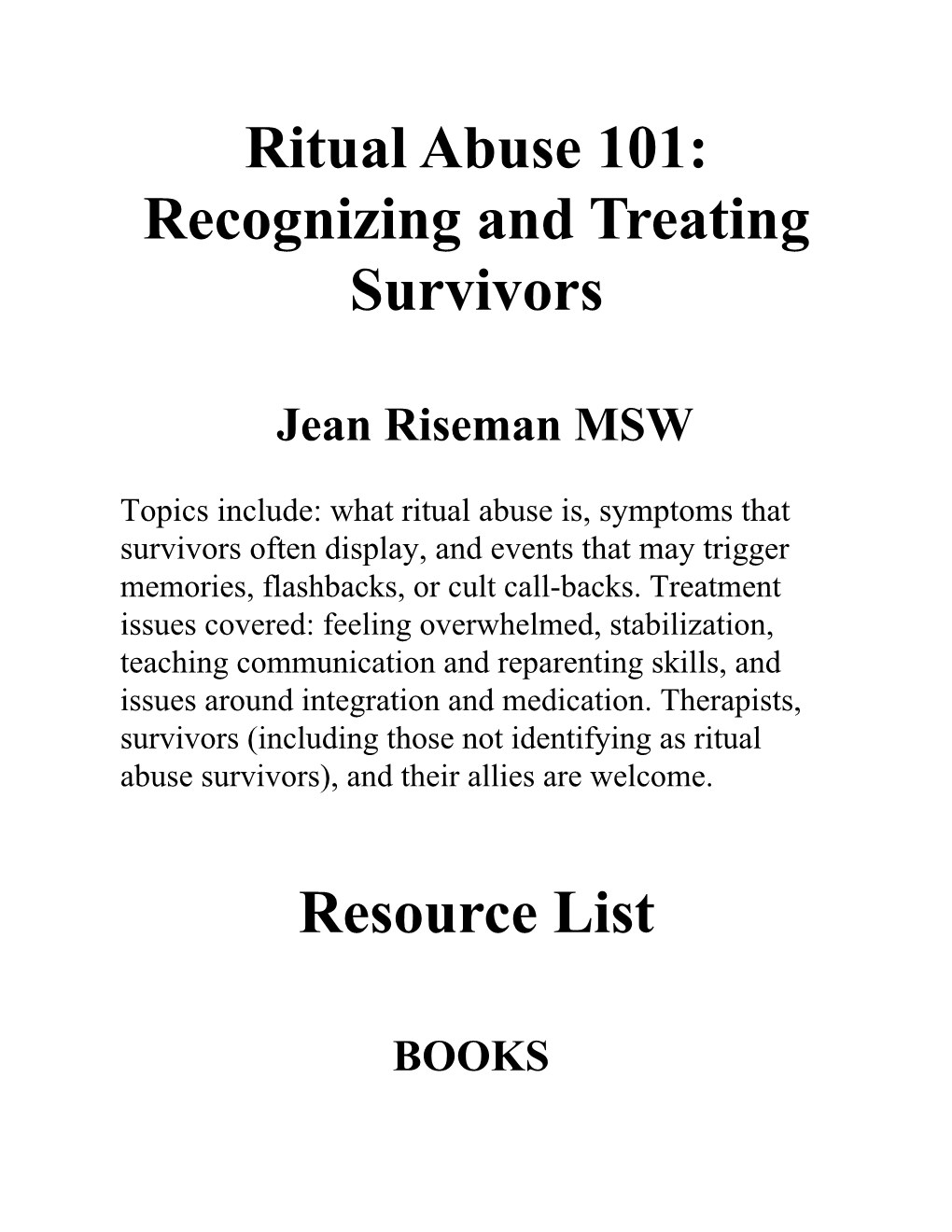 Ritual Abuse 101: Recognizing and Treating Survivors

Jean Riseman MSW

Topics include: what ritual abuse is, symptoms that survivors often display, and events that may trigger memories, flashbacks, or cult call-backs. Treatment issues covered: feeling overwhelmed, stabilization, teaching communication and reparenting skills, and issues around integration and medication. Therapists, survivors (including those not identifying as ritual abuse survivors), and their allies are welcome.

Resource List

BOOKS